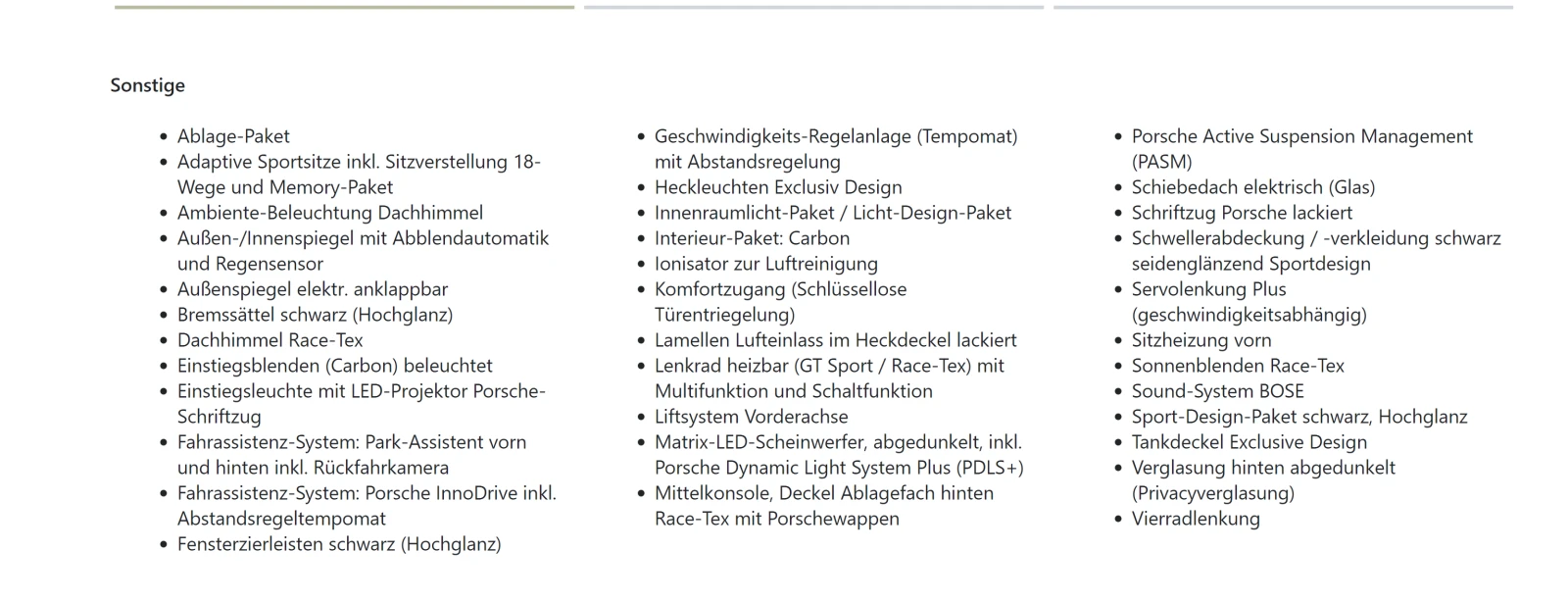 Sonstige

- Ablage-Paket
- Adaptive Sportsitze inkl. Sitzverstellung 18-Wege und Memory-Paket
- Ambiente-Beleuchtung Dachhimmel
- Außen-/Innenspiegel mit Abblendautomatik und Regensensor
- Außenspiegel elektr. anklappbar
- Bremssättel schwarz (Hochglanz)
- Dachhimmel Race-Tex
- Einstiegsblenden (Carbon) beleuchtet
- Einstiegsleuchte mit LED-Projektor Porsche-Schriftzug
- Fahrassistenz-System: Park-Assistent vorn und hinten inkl. Rückfahrkamera
- Fahrassistenz-System: Porsche InnoDrive inkl. Abstandsregeltempomat
- Fensterzierleisten schwarz (Hochglanz)

- Geschwindigkeits-Regelanlage (Tempomat) mit Abstandsregelung
- Heckleuchten Exclusiv Design
- Innenraumlicht-Paket / Licht-Design-Paket
- Interieur-Paket: Carbon
- Ionisator zur Luftreinigung
- Komfortzugang (Schlüssellose Türentriegelung)
- Lamellen Lufteinlass im Heckdeckel lackiert
- Lenkrad heizbar (GT Sport / Race-Tex) mit Multifunktion und Schaltfunktion
- Liftsystem Vorderachse
- Matrix-LED-Scheinwerfer, abgedunkelt, inkl. Porsche Dynamic Light System Plus (PDLS+)
- Mittelkonsole, Deckel Ablagefach hinten Race-Tex mit Porschewappen

- Porsche Active Suspension Management (PASM)
- Schiebedach elektrisch (Glas)
- Schriftzug Porsche lackiert
- Schwellerabdeckung / -verkleidung schwarz seidenglänzend Sportdesign
- Servolenkung Plus (geschwindigkeitsabhängig)
- Sitzheizung vorn
- Sonnenblenden Race-Tex
- Sound-System BOSE
- Sport-Design-Paket schwarz, Hochglanz
- Tankdeckel Exclusive Design
- Verglasung hinten abgedunkelt (Privacyverglasung)
- Vierradlenkung